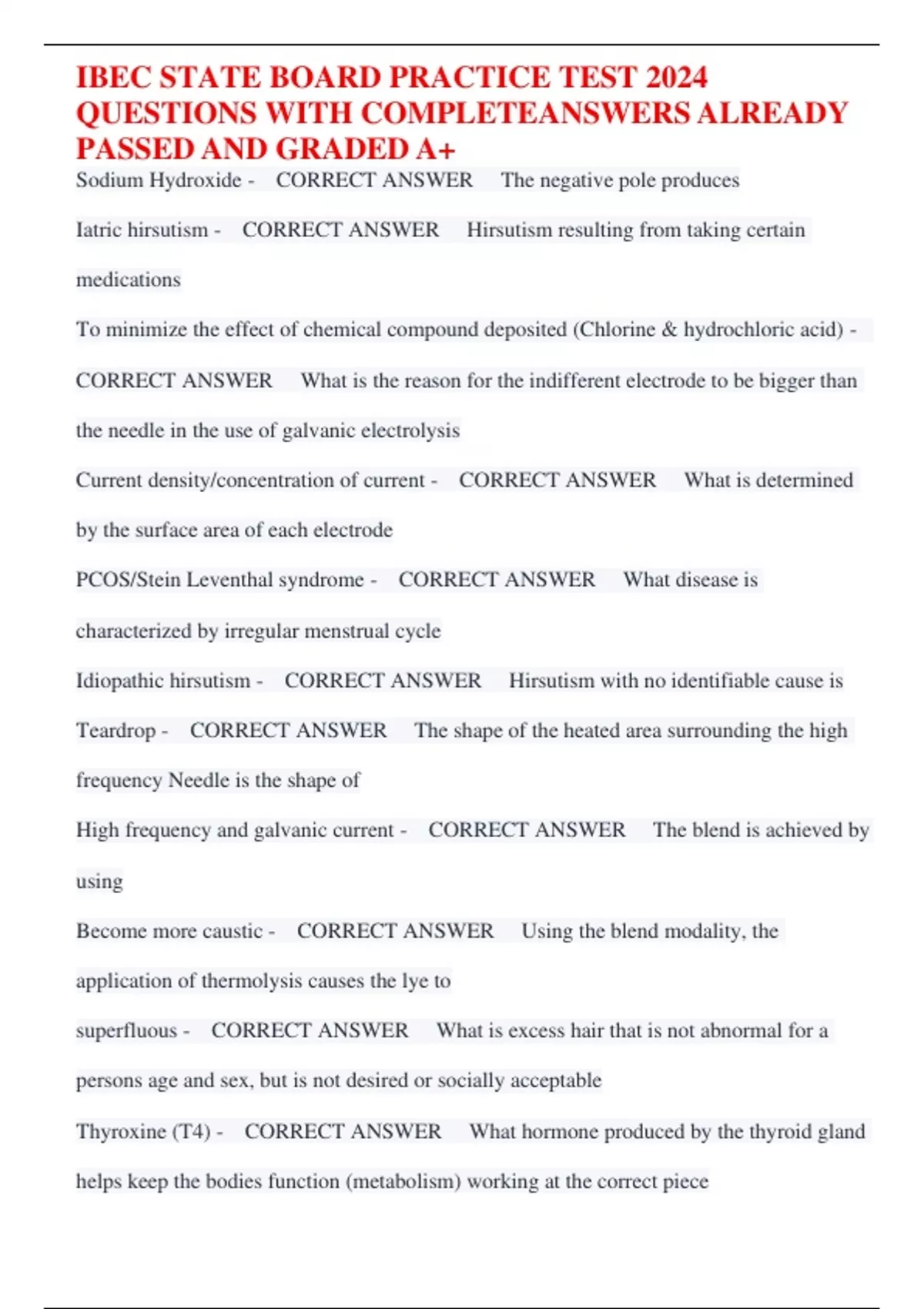 IBEC STATE BOARD PRACTICE TEST 2024 QUESTIONS WITH COMPLETEANSWERS ALREADY PASSED AND GRADED A+

Sodium Hydroxide - CORRECT ANSWER The negative pole produces

Iatric hirsutism - CORRECT ANSWER Hirsutism resulting from taking certain medications

To minimize the effect of chemical compound deposited (Chlorine & hydrochloric acid) - CORRECT ANSWER What is the reason for the indifferent electrode to be bigger than the needle in the use of galvanic electrolysis

Current density/concentration of current - CORRECT ANSWER What is determined by the surface area of each electrode

PCOS/Stein Leventhal syndrome - CORRECT ANSWER What disease is characterized by irregular menstrual cycle

Idiopathic hirsutism - CORRECT ANSWER Hirsutism with no identifiable cause is

Teardrop - CORRECT ANSWER The shape of the heated area surrounding the high frequency Needle is the shape of

High frequency and galvanic current - CORRECT ANSWER The blend is achieved by using

Become more caustic - CORRECT ANSWER Using the blend modality, the application of thermolysis causes the lye to

superfluous - CORRECT ANSWER What is excess hair that is not abnormal for a persons age and sex, but is not desired or socially acceptable

Thyroxine (T4) - CORRECT ANSWER What hormone produced by the thyroid gland helps keep the bodies function (metabolism) working at the correct piece